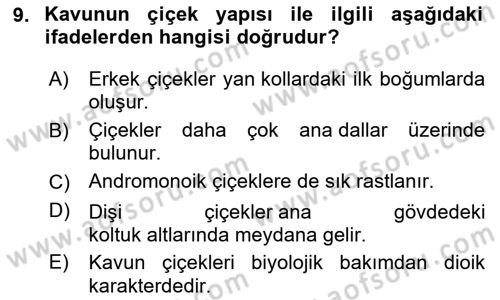 9. Kavunun çiçek yapısı ile ilgili aşağıdaki ifadelerden hangisi doğrudur?

A) Erkek çiçekler yan kollardaki ilk boğumlarda oluşur.

B) Çiçekler daha çok ana dallar üzerinde bulunur.

C) Andromonoik çiçeklere de sık rastlanır.

D) Dişi çiçekler ana gövdedeki koltuk altlarında meydana gelir.

E) Kavun çiçekleri biyolojik bakımdan dioik karakterdedir.

www.aofsoru.com